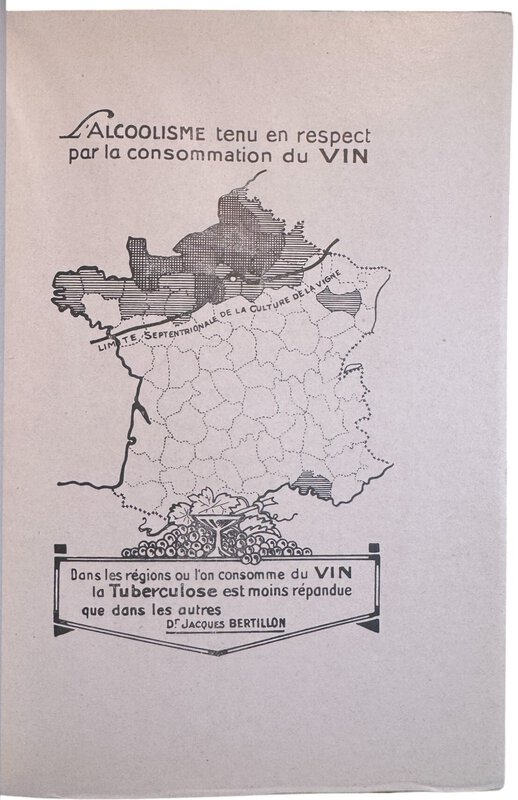 L'ALCOOLISME tenu en respect par la consommation du VIN

LIMITE SEPTENTRIONALE DE LA CULTURE DE LA VIGNE

Dans les régions ou l'on consomme du VIN la Tuberculose est moins répandue que dans les autres

Dr JACQUES BERTILLON